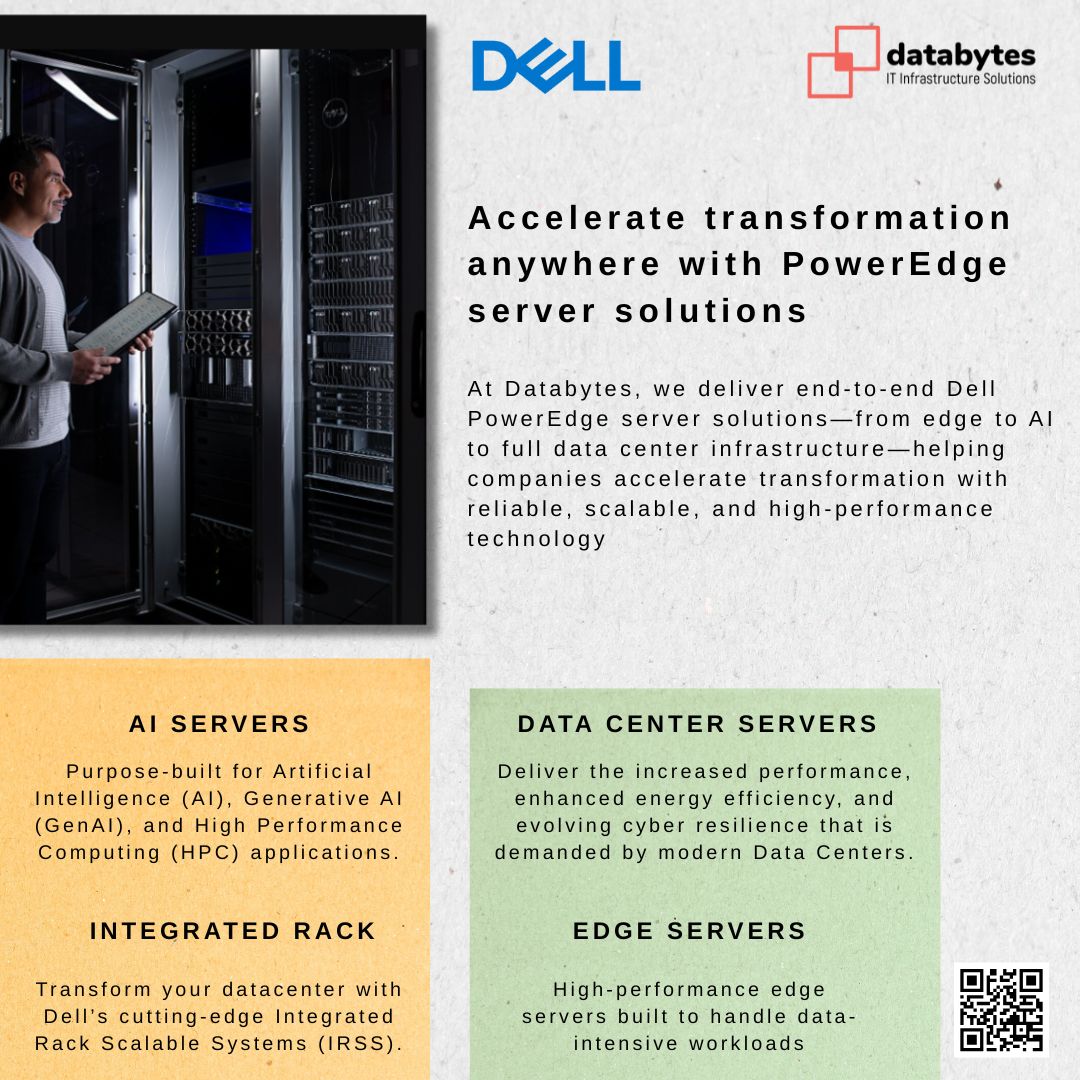 DELL

databytes
IT Infrastructure Solutions

Accelerate transformation anywhere with PowerEdge server solutions

At Databytes, we deliver end-to-end Dell PowerEdge server solutions—from edge to AI to full data center infrastructure—helping companies accelerate transformation with reliable, scalable, and high-performance technology

AI SERVERS

Purpose-built for Artificial Intelligence (AI), Generative AI (GenAI), and High Performance Computing (HPC) applications.

INTEGRATED RACK

Transform your datacenter with Dell's cutting-edge Integrated Rack Scalable Systems (IRSS).

DATA CENTER SERVERS

Deliver the increased performance, enhanced energy efficiency, and evolving cyber resilience that is demanded by modern Data Centers.

EDGE SERVERS

High-performance edge servers built to handle data-intensive workloads